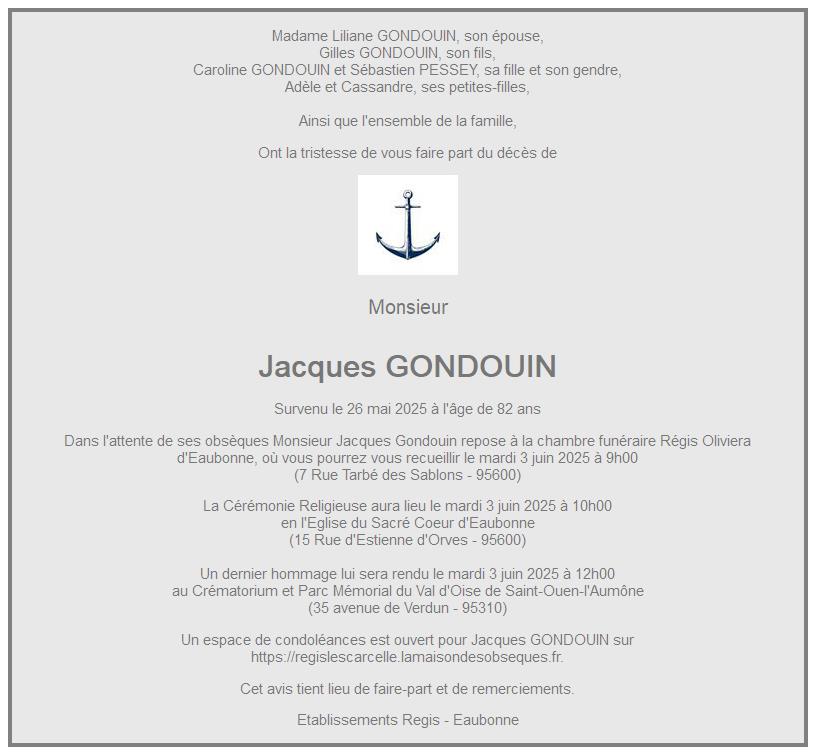 Madame Liliane GONDOUIN, son épouse,
Gilles GONDOUIN, son fils,
Caroline GONDOUIN et Sébastien PESSEY, sa fille et son gendre,
Adèle et Cassandre, ses petites-filles,

Ainsi que l'ensemble de la famille,

Ont la tristesse de vous faire part du décès de

Monsieur

Jacques GONDOUIN

Survenu le 26 mai 2025 à l'âge de 82 ans

Dans l'attente de ses obsèques Monsieur Jacques Gondouin repose à la chambre funéraire Régis Oliviera d'Eaubonne, où vous pourrez vous recueillir le mardi 3 juin 2025 à 9h00
(7 Rue Tarbé des Sablons - 95600)

La Cérémonie Religieuse aura lieu le mardi 3 juin 2025 à 10h00
en l'Eglise du Sacré Coeur d'Eaubonne
(15 Rue d'Estienne d'Orves - 95600)

Un dernier hommage lui sera rendu le mardi 3 juin 2025 à 12h00
au Crématorium et Parc Mémorial du Val d'Oise de Saint-Ouen-l'Aumône
(35 avenue de Verdun - 95310)

Un espace de condoléances est ouvert pour Jacques GONDOUIN sur
https://regislescarcelle.lamaisondesobseques.fr.

Cet avis tient lieu de faire-part et de remerciements.

Etablissements Regis - Eaubonne